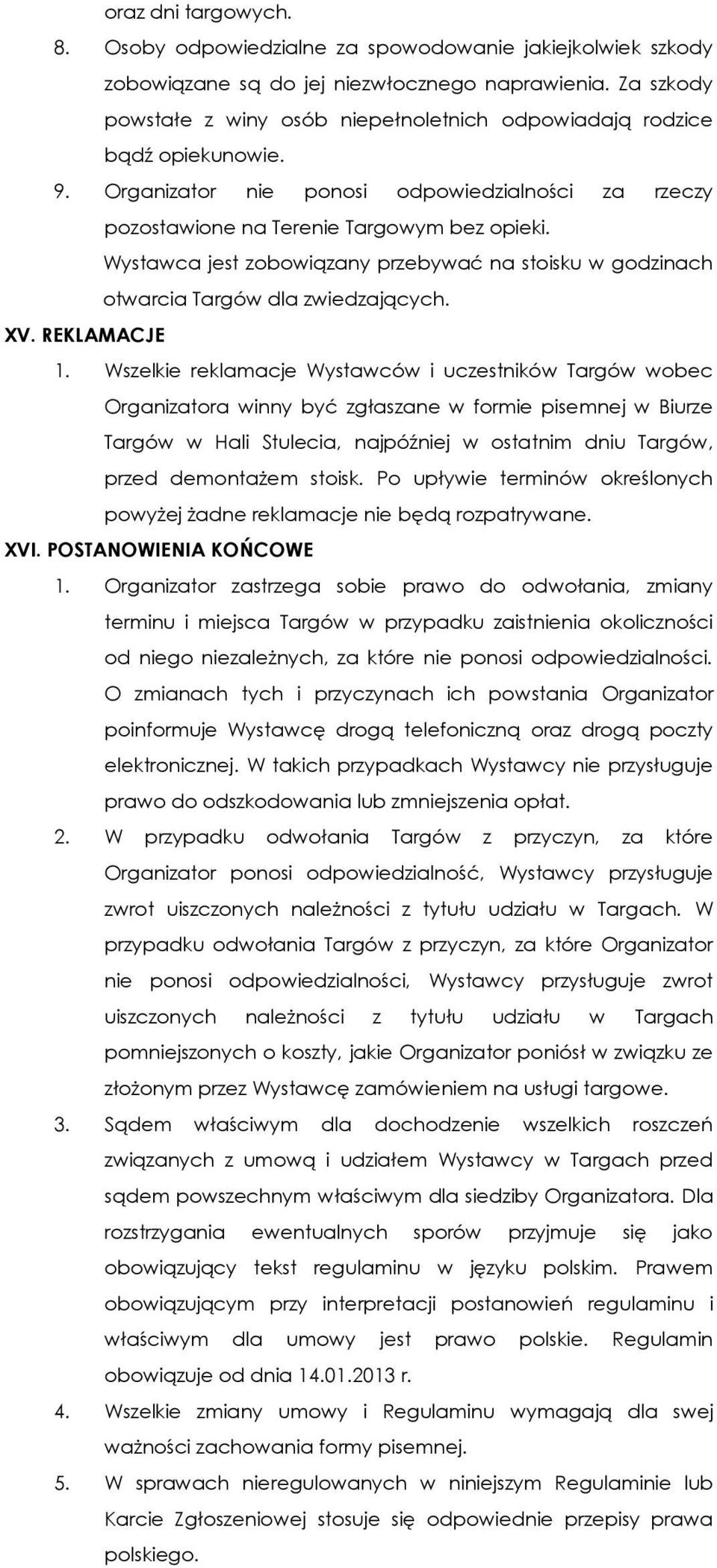 oraz dni targowych.

8. Osoby odpowiedzialne za spowodowanie jakiejkolwiek szkody zobowiązane są do jej niezwłocznego naprawienia. Za szkody powstałe z winy osób niepełnoletnich odpowiadają rodzice bądź opiekunowie.

9. Organizator nie ponosi odpowiedzialności za rzeczy pozostawione na Terenie Targowym bez opieki. Wystawca jest zobowiązany przebywać na stoisku w godzinach otwarcia Targów dla zwiedzających.

XV. REKLAMACJE

1. Wszelkie reklamacje Wystawców i uczestników Targów wobec Organizatora winny być zgłaszane w formie pisemnej w Biurze Targów w Hali Stulecia, najpóźniej w ostatnim dniu Targów, przed demontażem stoisk. Po upływie terminów określonych powyżej żadne reklamacje nie będą rozpatrywane.

XVI. POSTANOWIENIA KOŃCOWE

1. Organizator zastrzega sobie prawo do odwołania, zmiany terminu i miejsca Targów w przypadku zaistnienia okoliczności od niego niezależnych, za które nie ponosi odpowiedzialności. O zmianach tych i przyczynach ich powstania Organizator poinformuje Wystawcę drogą telefoniczną oraz drogą poczty elektronicznej. W takich przypadkach Wystawcy nie przysługuje prawo do odszkodowania lub zmniejszenia opłat.

2. W przypadku odwołania Targów z przyczyn, za które Organizator ponosi odpowiedzialność, Wystawcy przysługuje zwrot uiszczonych należności z tytułu udziału w Targach. W przypadku odwołania Targów z przyczyn, za które Organizator nie ponosi odpowiedzialności, Wystawcy przysługuje zwrot uiszczonych należności z tytułu udziału w Targach pomniejszonych o koszty, jakie Organizator poniósł w związku ze złożonym przez Wystawcę zamówieniem na usługi targowe.

3. Sądem właściwym dla dochodzenie wszelkich roszczeń związanych z umową i udziałem Wystawcy w Targach przed sądem powszechnym właściwym dla siedziby Organizatora. Dla rozstrzygania ewentualnych sporów przyjmuje się jako obowiązujący tekst regulaminu w języku polskim. Prawem obowiązującym przy interpretacji postanowień regulaminu i właściwym dla umowy jest prawo polskie. Regulamin obowiązuje od dnia 14.01.2013 r.

4. Wszelkie zmiany umowy i Regulaminu wymagają dla swej ważności zachowania formy pisemnej.

5. W sprawach nieregulowanych w niniejszym Regulaminie lub Karcie Zgłoszeniowej stosuje się odpowiednie przepisy prawa polskiego.